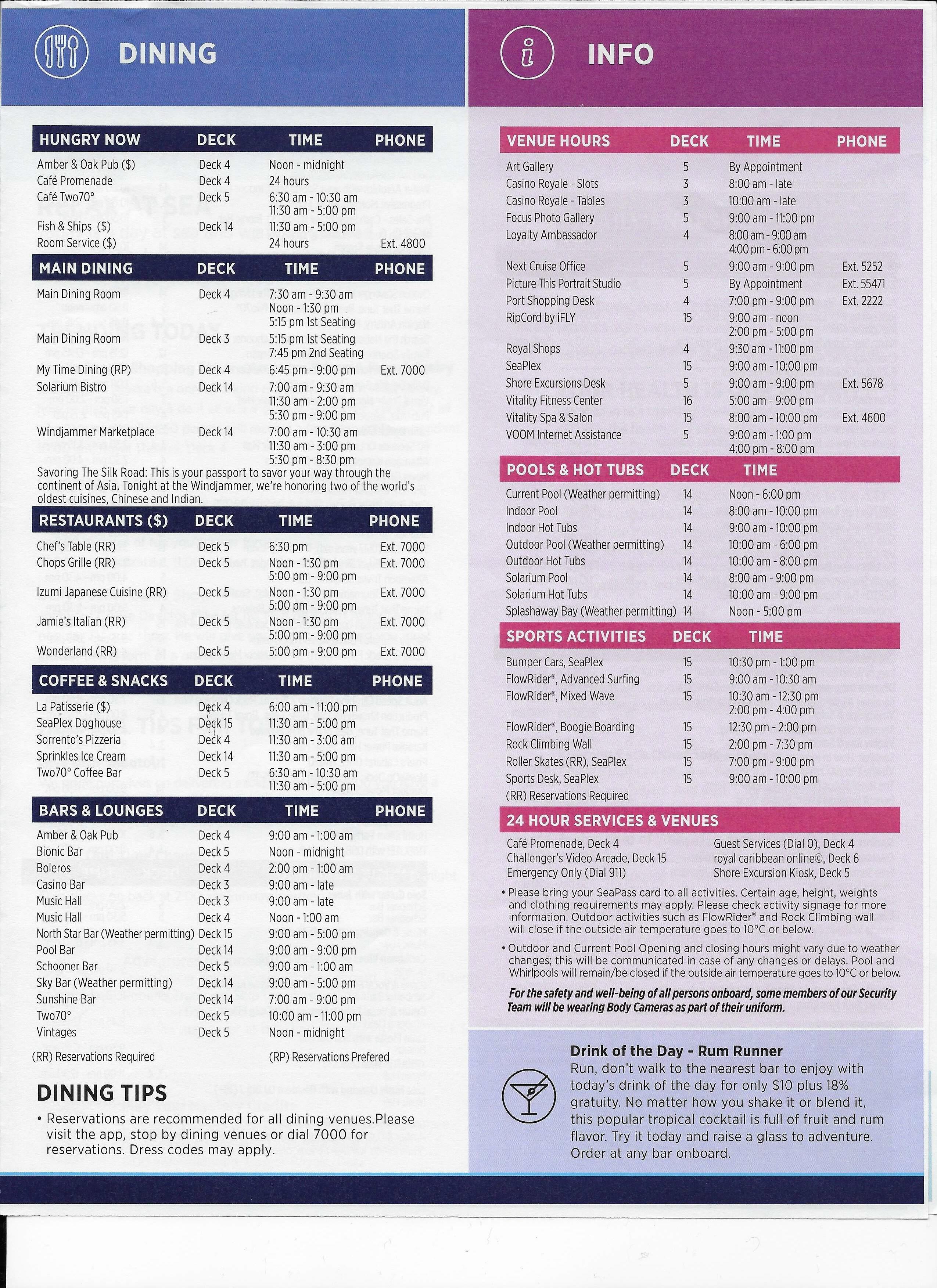 DINING

| HUNGRY NOW | DECK | TIME | PHONE |
|---|---|---|---|
| Amber & Oak Pub ($) | Deck 4 | Noon - midnight | |
| Café Promenade | Deck 4 | 24 hours | |
| Café Two70° | Deck 5 | 6:30 am - 10:30 am 11:30 am - 5:00 pm | |
| Fish & Ships ($) | Deck 14 | 11:30 am - 5:00 pm | |
| Room Service ($) | | 24 hours | Ext. 4800 |

| MAIN DINING | DECK | TIME | PHONE |
|---|---|---|---|
| Main Dining Room | Deck 4 | 7:30 am - 9:30 am Noon - 1:30 pm 5:15 pm 1st Seating | |
| Main Dining Room | Deck 3 | 5:15 pm 1st Seating 7:45 pm 2nd Seating | |
| My Time Dining (RP) | Deck 4 | 6:45 pm - 9:00 pm | Ext. 7000 |
| Solarium Bistro | Deck 14 | 7:00 am - 9:30 am 11:30 am - 2:00 pm 5:30 pm - 9:00 pm | |
| Windjammer Marketplace | Deck 14 | 7:00 am - 10:30 am 11:30 am - 3:00 pm 5:30 pm - 8:30 pm | |

Savoring The Silk Road: This is your passport to savor your way through the continent of Asia. Tonight at the Windjammer, we're honoring two of the world's oldest cuisines, Chinese and Indian.

| RESTAURANTS ($) | DECK | TIME | PHONE |
|---|---|---|---|
| Chef's Table (RR) | Deck 5 | 6:30 pm | Ext. 7000 |
| Chops Grille (RR) | Deck 5 | Noon - 1:30 pm 5:00 pm - 9:00 pm | Ext. 7000 |
| Izumi Japanese Cuisine (RR) | Deck 5 | Noon - 1:30 pm 5:00 pm - 9:00 pm | Ext. 7000 |
| Jamie's Italian (RR) | Deck 5 | Noon - 1:30 pm 5:00 pm - 9:00 pm | Ext. 7000 |
| Wonderland (RR) | Deck 5 | 5:00 pm - 9:00 pm | Ext. 7000 |

| COFFEE & SNACKS | DECK | TIME | PHONE |
|---|---|---|---|
| La Patisserie ($) | Deck 4 | 6:00 am - 11:00 pm | |
| SeaPlex Doghouse | Deck 15 | 11:30 am - 5:00 pm | |
| Sorrento's Pizzeria | Deck 4 | 11:30 am - 3:00 am | |
| Sprinkles Ice Cream | Deck 14 | 11:30 am - 5:00 pm | |
| Two70° Coffee Bar | Deck 5 | 6:30 am - 10:30 am 11:30 am - 5:00 pm | |

| BARS & LOUNGES | DECK | TIME | PHONE |
|---|---|---|---|
| Amber & Oak Pub | Deck 4 | 9:00 am - 1:00 am | |
| Bionic Bar | Deck 5 | Noon - midnight | |
| Boleros | Deck 4 | 2:00 pm - 1:00 am | |
| Casino Bar | Deck 3 | 9:00 am - late | |
| Music Hall | Deck 3 | 9:00 am - late | |
| Music Hall | Deck 4 | Noon - 1:00 am | |
| North Star Bar (Weather permitting) | Deck 15 | 9:00 am - 5:00 pm | |
| Pool Bar | Deck 14 | 9:00 am - 9:00 pm | |
| Schooner Bar | Deck 5 | 9:00 am - 1:00 am | |
| Sky Bar (Weather permitting) | Deck 14 | 9:00 am - 5:00 pm | |
| Sunshine Bar | Deck 14 | 7:00 am - 9:00 pm | |
| Two70° | Deck 5 | 10:00 am - 11:00 pm | |
| Vintages | Deck 5 | Noon - midnight | |

(RR) Reservations Required (RP) Reservations Prefered

DINING TIPS
• Reservations are recommended for all dining venues.Please visit the app, stop by dining venues or dial 7000 for reservations. Dress codes may apply.

INFO

| VENUE HOURS | DECK | TIME | PHONE |
|---|---|---|---|
| Art Gallery | 5 | By Appointment | |
| Casino Royale - Slots | 3 | 8:00 am - late | |
| Casino Royale - Tables | 3 | 10:00 am - late | |
| Focus Photo Gallery | 5 | 9:00 am - 11:00 pm | |
| Loyalty Ambassador | 4 | 8:00 am - 9:00 am 4:00 pm - 6:00 pm | |
| Next Cruise Office | 5 | 9:00 am - 9:00 pm | Ext. 5252 |
| Picture This Portrait Studio | 5 | By Appointment | Ext. 55471 |
| Port Shopping Desk | 4 | 7:00 pm - 9:00 pm | Ext. 2222 |
| RipCord by iFLY | 15 | 9:00 am - noon 2:00 pm - 5:00 pm | |
| Royal Shops | 4 | 9:30 am - 11:00 pm | |
| SeaPlex | 15 | 9:00 am - 10:00 pm | |
| Shore Excursions Desk | 5 | 9:00 am - 9:00 pm | Ext. 5678 |
| Vitality Fitness Center | 16 | 5:00 am - 9:00 pm | |
| Vitality Spa & Salon | 15 | 8:00 am - 10:00 pm | Ext. 4600 |
| VOOM Internet Assistance | 5 | 9:00 am - 1:00 pm 4:00 pm - 8:00 pm | |

| POOLS & HOT TUBS | DECK | TIME |
|---|---|---|
| Current Pool (Weather permitting) | 14 | Noon - 6:00 pm |
| Indoor Pool | 14 | 8:00 am - 10:00 pm |
| Indoor Hot Tubs | 14 | 9:00 am - 10:00 pm |
| Outdoor Pool (Weather permitting) | 14 | 10:00 am - 6:00 pm |
| Outdoor Hot Tubs | 14 | 10:00 am - 8:00 pm |
| Solarium Pool | 14 | 8:00 am - 9:00 pm |
| Solarium Hot Tubs | 14 | 10:00 am - 9:00 pm |
| Splashaway Bay (Weather permitting) | 14 | Noon - 5:00 pm |

| SPORTS ACTIVITIES | DECK | TIME |
|---|---|---|
| Bumper Cars, SeaPlex | 15 | 10:30 pm - 1:00 pm |
| FlowRider®, Advanced Surfing | 15 | 9:00 am - 10:30 am |
| FlowRider®, Mixed Wave | 15 | 10:30 am - 12:30 pm 2:00 pm - 4:00 pm |
| FlowRider®, Boogie Boarding | 15 | 12:30 pm - 2:00 pm |
| Rock Climbing Wall | 15 | 2:00 pm - 7:30 pm |
| Roller Skates (RR), SeaPlex | 15 | 7:00 pm - 9:00 pm |
| Sports Desk, SeaPlex | 15 | 9:00 am - 10:00 pm |

(RR) Reservations Required

24 HOUR SERVICES & VENUES
Café Promenade, Deck 4
Challenger's Video Arcade, Deck 15
Emergency Only (Dial 911)
Guest Services (Dial 0), Deck 4
royal caribbean online©, Deck 6
Shore Excursion Kiosk, Deck 5

• Please bring your SeaPass card to all activities. Certain age, height, weights and clothing requirements may apply. Please check activity signage for more information. Outdoor activities such as FlowRider® and Rock Climbing wall will close if the outside air temperature goes to 10°C or below.

• Outdoor and Current Pool Opening and closing hours might vary due to weather changes; this will be communicated in case of any changes or delays. Pool and Whirlpools will remain/be closed if the outside air temperature goes to 10°C or below.

For the safety and well-being of all persons onboard, some members of our Security Team will be wearing Body Cameras as part of their uniform.

Drink of the Day - Rum Runner
Run, don't walk to the nearest bar to enjoy with today's drink of the day for only $10 plus 18% gratuity. No matter how you shake it or blend it, this popular tropical cocktail is full of fruit and rum flavor. Try it today and raise a glass to adventure. Order at any bar onboard.